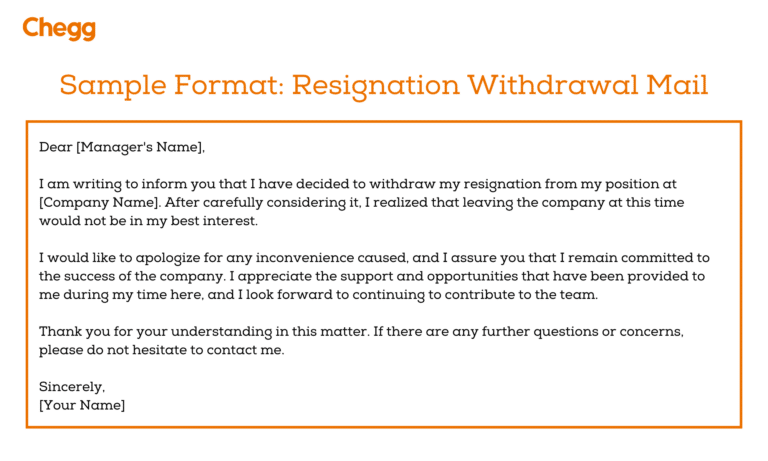 Chegg

Sample Format: Resignation Withdrawal Mail

Dear [Manager's Name],

I am writing to inform you that I have decided to withdraw my resignation from my position at [Company Name]. After carefully considering it, I realized that leaving the company at this time would not be in my best interest.

I would like to apologize for any inconvenience caused, and I assure you that I remain committed to the success of the company. I appreciate the support and opportunities that have been provided to me during my time here, and I look forward to continuing to contribute to the team.

Thank you for your understanding in this matter. If there are any further questions or concerns, please do not hesitate to contact me.

Sincerely,
[Your Name]